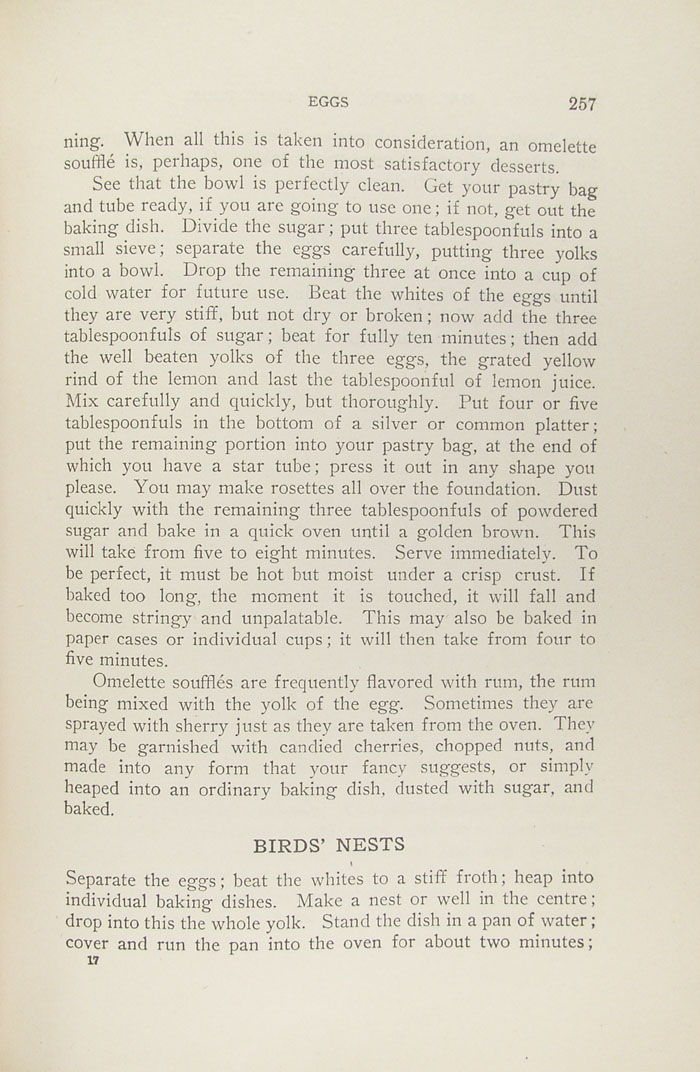 EGGS 257

ning. When all this is taken into consideration, an omelette soufflé is, perhaps, one of the most satisfactory desserts.

See that the bowl is perfectly clean. Get your pastry bag and tube ready, if you are going to use one; if not, get out the baking dish. Divide the sugar; put three tablespoonfuls into a small sieve; separate the eggs carefully, putting three yolks into a bowl. Drop the remaining three at once into a cup of cold water for future use. Beat the whites of the eggs until they are very stiff, but not dry or broken; now add the three tablespoonfuls of sugar; beat for fully ten minutes; then add the well beaten yolks of the three eggs, the grated yellow rind of the lemon and last the tablespoonful of lemon juice. Mix carefully and quickly, but thoroughly. Put four or five tablespoonfuls in the bottom of a silver or common platter; put the remaining portion into your pastry bag, at the end of which you have a star tube; press it out in any shape you please. You may make rosettes all over the foundation. Dust quickly with the remaining three tablespoonfuls of powdered sugar and bake in a quick oven until a golden brown. This will take from five to eight minutes. Serve immediately. To be perfect, it must be hot but moist under a crisp crust. If baked too long, the moment it is touched, it will fall and become stringy and unpalatable. This may also be baked in paper cases or individual cups; it will then take from four to five minutes.

Omelette soufflés are frequently flavored with rum, the rum being mixed with the yolk of the egg. Sometimes they are sprayed with sherry just as they are taken from the oven. They may be garnished with candied cherries, chopped nuts, and made into any form that your fancy suggests, or simply heaped into an ordinary baking dish, dusted with sugar, and baked.

BIRDS' NESTS

Separate the eggs; beat the whites to a stiff froth; heap into individual baking dishes. Make a nest or well in the centre; drop into this the whole yolk. Stand the dish in a pan of water; cover and run the pan into the oven for about two minutes;

17